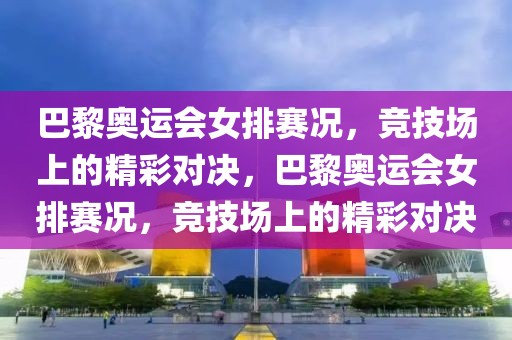 巴黎奥运会女排赛况，竞技场上的精彩对决，巴黎奥运会女排赛况，竞技场上的精彩对决